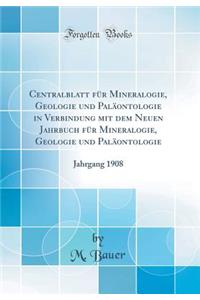 Forgotten Books

Centralblatt für Mineralogie, Geologie und Paläontologie in Verbindung mit dem Neuen Jahrbuch für Mineralogie, Geologie und Paläontologie

Jahrgang 1908

by
M. Bauer